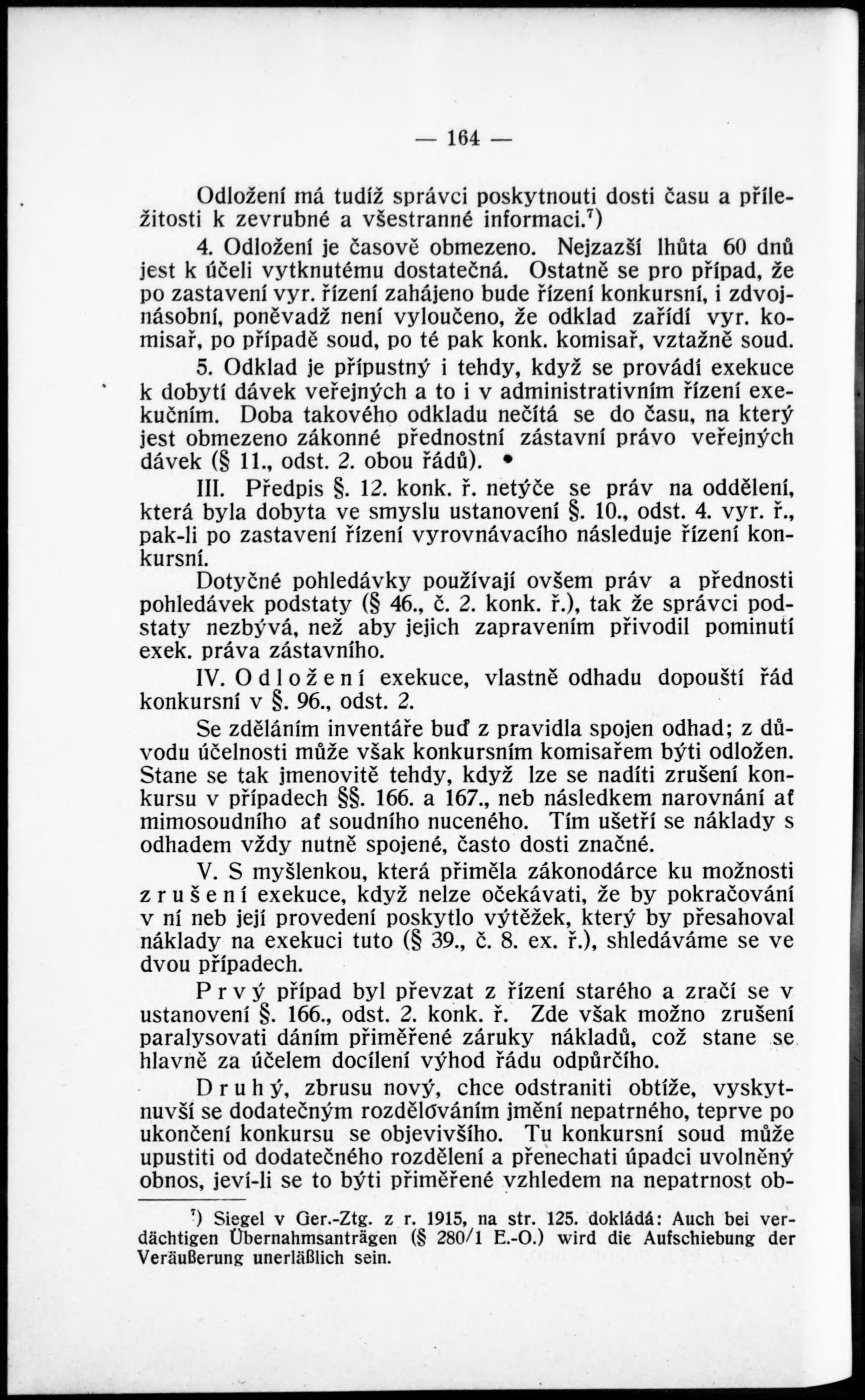 — 164 —

Odložení má tudíž správci poskytnouti dosti času a příležitosti k zevrubné a všestranné informaci.$^7$)

4. Odložení je časově obmezeno. Nejzazší lhůta 60 dnů jest k účeli vytknutému dostatečná. Ostatně se pro případ, že po zastavení vyr. řízení zahájeno bude řízení konkursní, i zdvojnásobní, poněvadž není vyloučeno, že odklad zařídí vyr. komisař, po případě soud, po té pak konk. komisař, vztažně soud.

5. Odklad je přípustný i tehdy, když se provádí exekuce k dobytí dávek veřejných a to i v administrativním řízení exekučním. Doba takového odkladu nečítá se do času, na který jest obmezeno zákonné přednostní zástavní právo veřejných dávek (§ 11., odst. 2. obou řádů).

III. Předpis §. 12. konk. ř. netýče se práv na oddělení, která byla dobyta ve smyslu ustanovení §. 10., odst. 4. vyr. ř., pak-li po zastavení řízení vyrovnávacího následuje řízení konkursní.

Dotyčné pohledávky používají ovšem práv a přednosti pohledávek podstaty (§ 46., č. 2. konk. ř.), tak že správci podstaty nezbývá, než aby jejich zapravením přivodil pominutí exek. práva zástavního.

IV. Odložení exekuce, vlastně odhadu dopouští řád konkursní v §. 96., odst. 2.

Se zděláním inventáře buď z pravidla spojen odhad; z důvodu účelnosti může však konkursním komisařem býti odložen. Stane se tak jmenovitě tehdy, když lze se nadíti zrušení konkursu v případech §§. 166. a 167., neb následkem narovnání ať mimosoudního ať soudního nuceného. Tím ušetří se náklady s odhadem vždy nutně spojené, často dosti značné.

V. S myšlenkou, která přiměla zákonodárce ku možnosti zrušení exekuce, když nelze očekávati, že by pokračování v ní neb její provedení poskytlo výtěžek, který by přesahoval náklady na exekuci tuto (§ 39., č. 8. ex. ř.), shledáváme se ve dvou případech.

Prvý případ byl převzat z řízení starého a zračí se v ustanovení §. 166., odst. 2. konk. ř. Zde však možno zrušení paralysovati dáním přiměřené záruky nákladů, což stane se hlavně za účelem docílení výhod řádu odpůrčího.

Druhý, zbrusu nový, chce odstraniti obtíže, vyskytnuvší se dodatečným rozdělováním jmění nepatrného, teprve po ukončení konkursu se objevivšího. Tu konkursní soud může upustiti od dodatečného rozdělení a přenechati úpadci uvolněný obnos, jeví-li se to býti přiměřené vzhledem na nepatrnost ob-

$^7$) Siegel v Ger.-Ztg. z r. 1915, na str. 125. dokládá: Auch bei verdächtigen Übernahmsanträgen (§ 280/1 E.-O.) wird die Aufschiebung der Veräußerung unerläßlich sein.